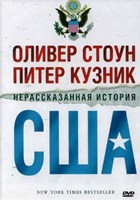 ОЛИВЕР СТОУН
ПИТЕР КУЗНИК

НЕРАССКАЗАННАЯ ИСТОРИЯ

США

NEW YORK TIMES BESTSELLER

DVD